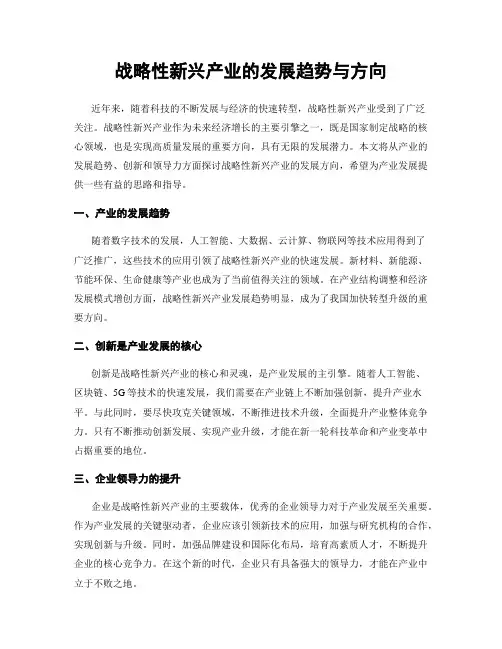 战略性新兴产业的发展趋势与方向

近年来，随着科技的不断发展与经济的快速转型，战略性新兴产业受到了广泛关注。战略性新兴产业作为未来经济增长的主要引擎之一，既是国家制定战略的核心领域，也是实现高质量发展的重要方向，具有无限的发展潜力。本文将从产业的发展趋势、创新和领导力方面探讨战略性新兴产业的发展方向，希望为产业发展提供一些有益的思路和指导。

一、产业的发展趋势

随着数字技术的发展，人工智能、大数据、云计算、物联网等技术应用得到了广泛推广，这些技术的应用引领了战略性新兴产业的快速发展。新材料、新能源、节能环保、生命健康等产业也成为了当前值得关注的领域。在产业结构调整和经济发展模式增创方面，战略性新兴产业发展趋势明显，成为了我国加快转型升级的重要方向。

二、创新是产业发展的核心

创新是战略性新兴产业的核心和灵魂，是产业发展的主引擎。随着人工智能、区块链、5G等技术的快速发展，我们需要在产业链上不断加强创新，提升产业水平。与此同时，要尽快攻克关键领域，不断推进技术升级，全面提升产业整体竞争力。只有不断推动创新发展、实现产业升级，才能在新一轮科技革命和产业变革中占据重要的地位。

三、企业领导力的提升

企业是战略性新兴产业的主要载体，优秀的企业领导力对于产业发展至关重要。作为产业发展的关键驱动者，企业应该引领新技术的应用，加强与研究机构的合作，实现创新与升级。同时，加强品牌建设和国际化布局，培育高素质人才，不断提升企业的核心竞争力。在这个新的时代，企业只有具备强大的领导力，才能在产业中立于不败之地。